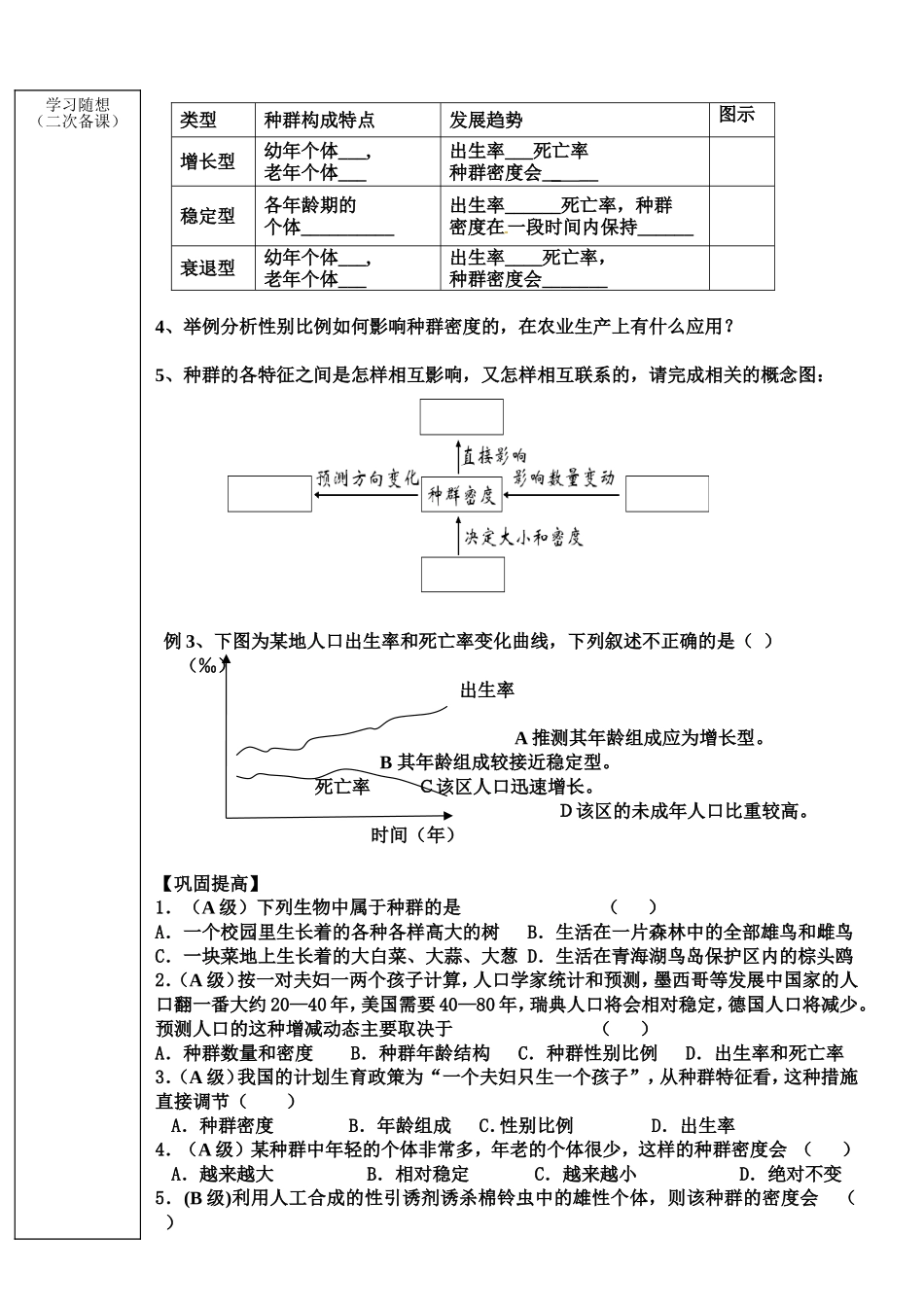 学习随想
（二次备课）

| 类型 | 种群构成特点 | 发展趋势 | 图示 |
|---|---|---|---|
| 增长型 | 幼年个体___，老年个体___ | 出生率___死亡率 种群密度会______ | |
| 稳定型 | 各年龄期的个体__________ | 出生率______死亡率，种群密度在一段时间内保持______ | |
| 衰退型 | 幼年个体___，老年个体___ | 出生率____死亡率，种群密度会_______ | |

4、举例分析性别比例如何影响种群密度的，在农业生产上有什么应用？

5、种群的各特征之间是怎样相互影响，又怎样相互联系的，请完成相关的概念图：

直接影响
预测方向变化
种群密度
影响数量变动
决定大小和密度

例 3、下图为某地人口出生率和死亡率变化曲线，下列叙述不正确的是（ ）

（‰）
出生率
死亡率
时间（年）

A 推测其年龄组成应为增长型。
B 其年龄组成较接近稳定型。
C 该区人口迅速增长。
D 该区的未成年人口比重较高。

【巩固提高】
1．（A 级）下列生物中属于种群的是 （ ）
A．一个校园里生长着的各种各样高大的树 B．生活在一片森林中的全部雄鸟和雌鸟
C．一块菜地上生长着的大白菜、大蒜、大葱 D．生活在青海湖鸟岛保护区内的棕头鸥
2．（A 级）按一对夫妇一两个孩子计算，人口学家统计和预测，墨西哥等发展中国家的人口翻一番大约 20—40 年，美国需要 40—80 年，瑞典人口将会相对稳定，德国人口将减少。预测人口的这种增减动态主要取决于 （ ）
A．种群数量和密度 B．种群年龄结构 C．种群性别比例 D．出生率和死亡率
3．（A 级）我国的计划生育政策为“一个夫妇只生一个孩子”，从种群特征看，这种措施直接调节（ ）
A．种群密度 B．年龄组成 C．性别比例 D．出生率
4．（A 级）某种群中年轻的个体非常多，年老的个体很少，这样的种群密度会 （ ）
A．越来越大 B．相对稳定 C．越来越小 D．绝对不变
5．(B 级)利用人工合成的性引诱剂诱杀棉铃虫中的雄性个体，则该种群的密度会 （ ）